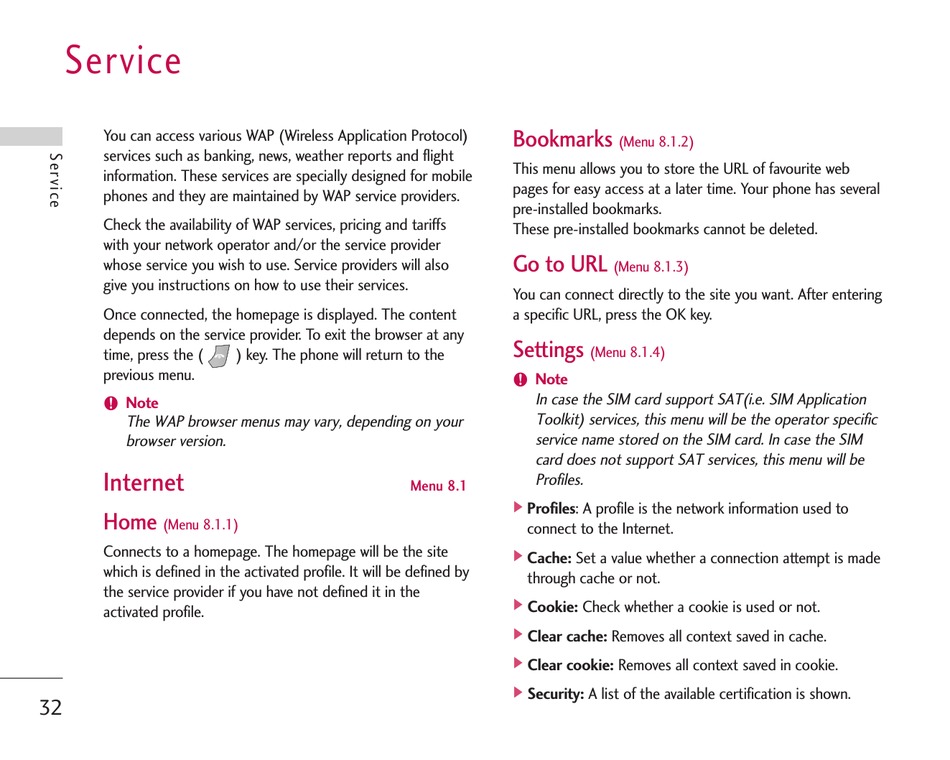 Service

Service

You can access various WAP (Wireless Application Protocol) services such as banking, news, weather reports and flight information. These services are specially designed for mobile phones and they are maintained by WAP service providers.

Check the availability of WAP services, pricing and tariffs with your network operator and/or the service provider whose service you wish to use. Service providers will also give you instructions on how to use their services.

Once connected, the homepage is displayed. The content depends on the service provider. To exit the browser at any time, press the ( ) key. The phone will return to the previous menu.

Note
The WAP browser menus may vary, depending on your browser version.

Internet Menu 8.1

Home (Menu 8.1.1)

Connects to a homepage. The homepage will be the site which is defined in the activated profile. It will be defined by the service provider if you have not defined it in the activated profile.

Bookmarks (Menu 8.1.2)

This menu allows you to store the URL of favourite web pages for easy access at a later time. Your phone has several pre-installed bookmarks.
These pre-installed bookmarks cannot be deleted.

Go to URL (Menu 8.1.3)

You can connect directly to the site you want. After entering a specific URL, press the OK key.

Settings (Menu 8.1.4)

Note
In case the SIM card support SAT(i.e. SIM Application Toolkit) services, this menu will be the operator specific service name stored on the SIM card. In case the SIM card does not support SAT services, this menu will be Profiles.

Profiles: A profile is the network information used to connect to the Internet.

Cache: Set a value whether a connection attempt is made through cache or not.

Cookie: Check whether a cookie is used or not.

Clear cache: Removes all context saved in cache.

Clear cookie: Removes all context saved in cookie.

Security: A list of the available certification is shown.

32